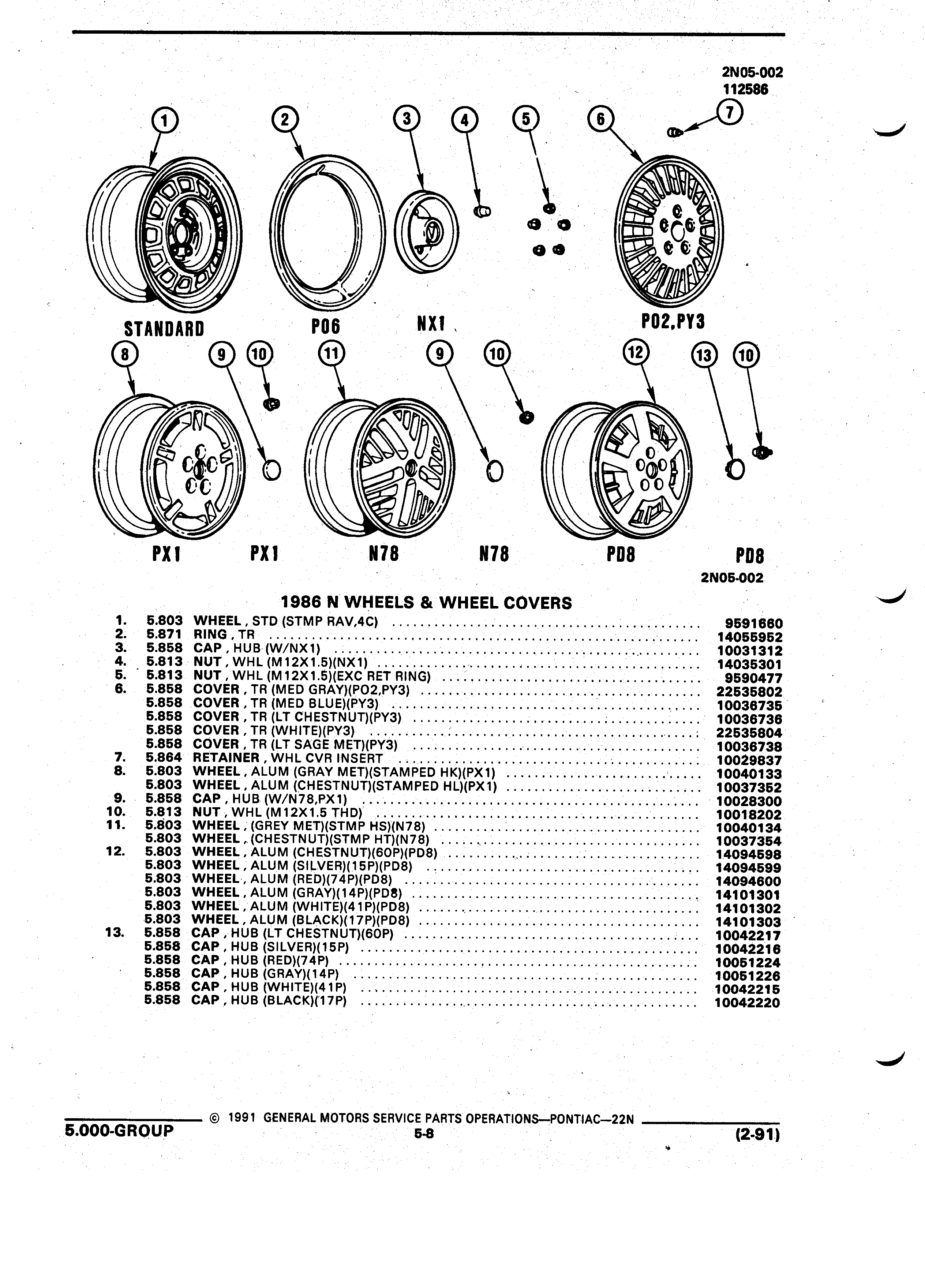 2N05-002
112586

1 2 3 4 5 6 7

STANDARD P06 NX1 P02,PY3

8 9 10 11 9 10 12 13 10

PX1 PX1 N78 N78 PD8 PD8

2N05-002

1986 N WHEELS & WHEEL COVERS

| | | | |
|---|---|---|---|
| 1. | 5.803 | WHEEL , STD (STMP RAV,4C) | 9591660 |
| 2. | 5.871 | RING , TR | 14055952 |
| 3. | 5.858 | CAP , HUB (W/NX1) | 10031312 |
| 4. | 5.813 | NUT , WHL (M12X1.5)(NX1) | 14035301 |
| 5. | 5.813 | NUT , WHL (M12X1.5)(EXC RET RING) | 9590477 |
| 6. | 5.858 | COVER , TR (MED GRAY)(PO2,PY3) | 22535802 |
| | 5.858 | COVER , TR (MED BLUE)(PY3) | 10036735 |
| | 5.858 | COVER , TR (LT CHESTNUT)(PY3) | 10036736 |
| | 5.858 | COVER , TR (WHITE)(PY3) | 22535804 |
| | 5.858 | COVER , TR (LT SAGE MET)(PY3) | 10036738 |
| 7. | 5.864 | RETAINER , WHL CVR INSERT | 10029837 |
| 8. | 5.803 | WHEEL , ALUM (GRAY MET)(STAMPED HK)(PX1) | 10040133 |
| | 5.803 | WHEEL , ALUM (CHESTNUT)(STAMPED HL)(PX1) | 10037352 |
| 9. | 5.858 | CAP , HUB (W/N78,PX1) | 10028300 |
| 10. | 5.813 | NUT , WHL (M12X1.5 THD) | 10018202 |
| 11. | 5.803 | WHEEL , (GREY MET)(STMP HS)(N78) | 10040134 |
| | 5.803 | WHEEL , (CHESTNUT)(STMP HT)(N78) | 10037354 |
| 12. | 5.803 | WHEEL , ALUM (CHESTNUT)(60P)(PD8) | 14094598 |
| | 5.803 | WHEEL , ALUM (SILVER)(15P)(PD8) | 14094599 |
| | 5.803 | WHEEL , ALUM (RED)(74P)(PD8) | 14094600 |
| | 5.803 | WHEEL , ALUM (GRAY)(14P)(PD8) | 14101301 |
| | 5.803 | WHEEL , ALUM (WHITE)(41P)(PD8) | 14101302 |
| | 5.803 | WHEEL , ALUM (BLACK)(17P)(PD8) | 14101303 |
| 13. | 5.858 | CAP , HUB (LT CHESTNUT)(60P) | 10042217 |
| | 5.858 | CAP , HUB (SILVER)(15P) | 10042216 |
| | 5.858 | CAP , HUB (RED)(74P) | 10051224 |
| | 5.858 | CAP , HUB (GRAY)(14P) | 10051226 |
| | 5.858 | CAP , HUB (WHITE)(41P) | 10042215 |
| | 5.858 | CAP , HUB (BLACK)(17P) | 10042220 |

© 1991 GENERAL MOTORS SERVICE PARTS OPERATIONS—PONTIAC—22N
5.000-GROUP 5-8 (2-91)